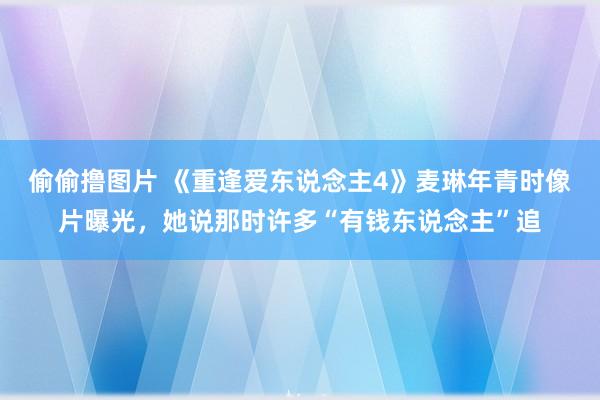 偷偷撸图片 《重逢爱东说念主4》麦琳年青时像片曝光，她说那时许多“有钱东说念主”追